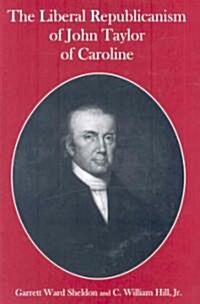 The Liberal Republicanism of John Taylor of Caroline

Garrett Ward Sheldon and C. William Hill, Jr.